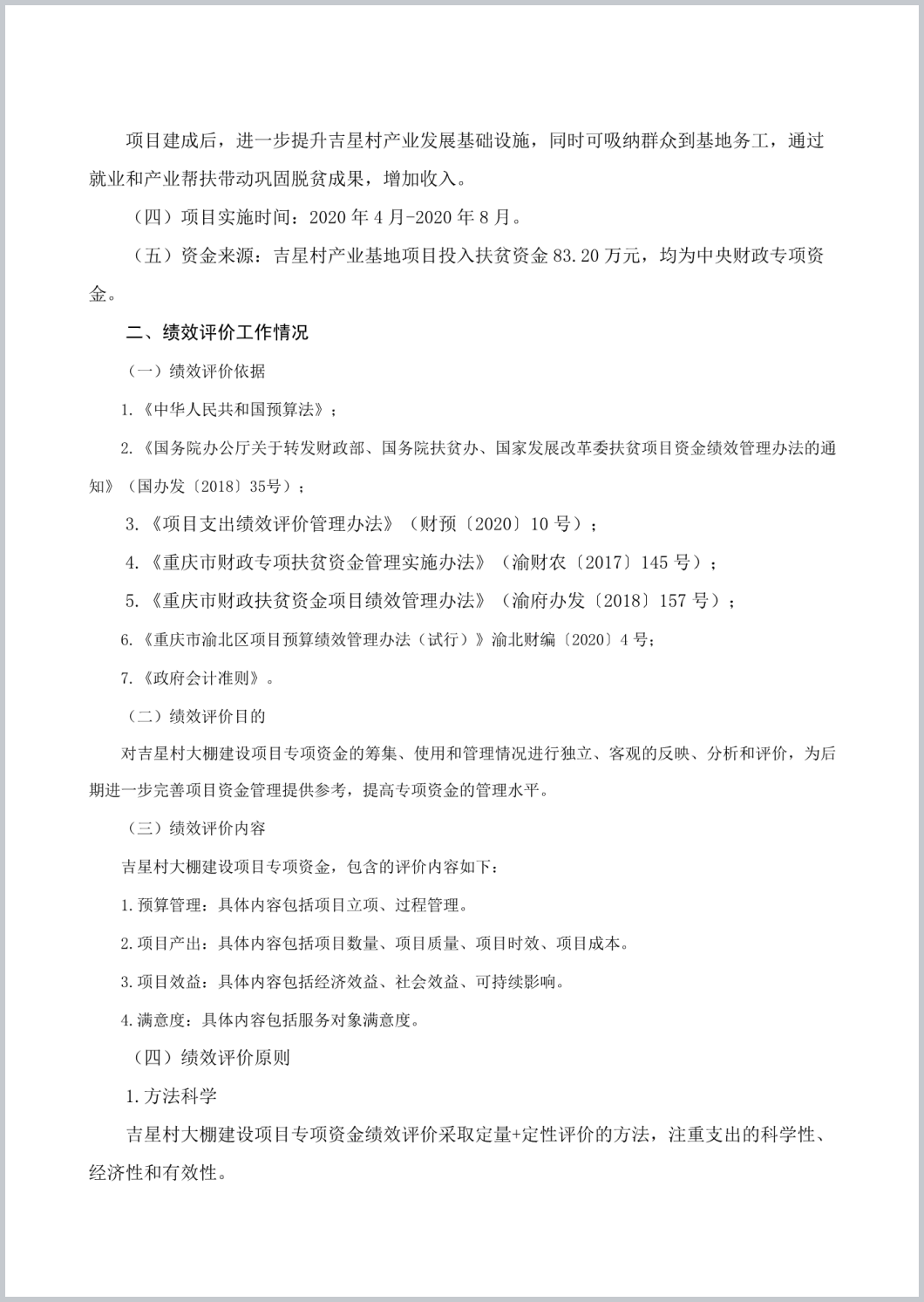 项目建成后，进一步提升吉星村产业发展基础设施，同时可吸纳群众到基地务工，通过就业和产业帮扶带动巩固脱贫成果，增加收入。

（四）项目实施时间：2020 年 4 月-2020 年 8 月。

（五）资金来源：吉星村产业基地项目投入扶贫资金 83.20 万元，均为中央财政专项资金。

二、绩效评价工作情况

（一）绩效评价依据

1.《中华人民共和国预算法》；

2.《国务院办公厅关于转发财政部、国务院扶贫办、国家发展改革委扶贫项目资金绩效管理办法的通知》（国办发〔2018〕35号）；

3.《项目支出绩效评价管理办法》（财预〔2020〕10 号）；

4.《重庆市财政专项扶贫资金管理实施办法》（渝财农〔2017〕145 号）；

5.《重庆市财政扶贫资金项目绩效管理办法》（渝府办发〔2018〕157 号）；

6.《重庆市渝北区项目预算绩效管理办法（试行）》渝北财编〔2020〕4 号;

7.《政府会计准则》。

（二）绩效评价目的

对吉星村大棚建设项目专项资金的筹集、使用和管理情况进行独立、客观的反映、分析和评价，为后期进一步完善项目资金管理提供参考，提高专项资金的管理水平。

（三）绩效评价内容

吉星村大棚建设项目专项资金，包含的评价内容如下：

1.预算管理：具体内容包括项目立项、过程管理。

2.项目产出：具体内容包括项目数量、项目质量、项目时效、项目成本。

3.项目效益：具体内容包括经济效益、社会效益、可持续影响。

4.满意度：具体内容包括服务对象满意度。

（四）绩效评价原则

1.方法科学

吉星村大棚建设项目专项资金绩效评价采取定量+定性评价的方法，注重支出的科学性、经济性和有效性。